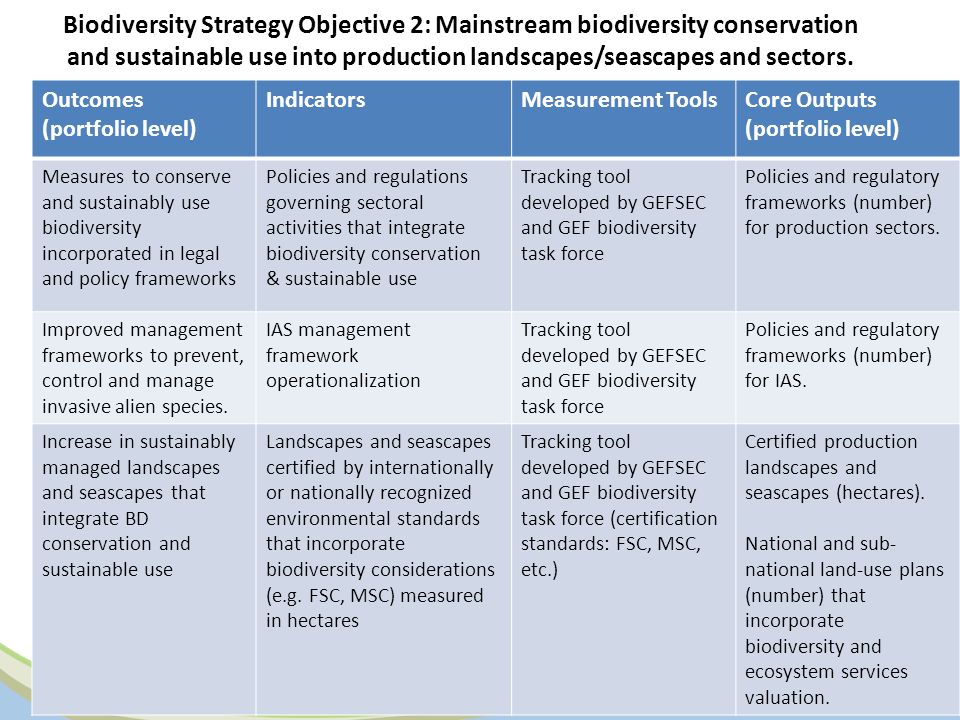 Biodiversity Strategy Objective 2: Mainstream biodiversity conservation and sustainable use into production landscapes/seascapes and sectors.

| Outcomes (portfolio level) | Indicators | Measurement Tools | Core Outputs (portfolio level) |
|---|---|---|---|
| Measures to conserve and sustainably use biodiversity incorporated in legal and policy frameworks | Policies and regulations governing sectoral activities that integrate biodiversity conservation & sustainable use | Tracking tool developed by GEFSEC and GEF biodiversity task force | Policies and regulatory frameworks (number) for production sectors. |
| Improved management frameworks to prevent, control and manage invasive alien species. | IAS management framework operationalization | Tracking tool developed by GEFSEC and GEF biodiversity task force | Policies and regulatory frameworks (number) for IAS. |
| Increase in sustainably managed landscapes and seascapes that integrate BD conservation and sustainable use | Landscapes and seascapes certified by internationally or nationally recognized environmental standards that incorporate biodiversity considerations (e.g. FSC, MSC) measured in hectares | Tracking tool developed by GEFSEC and GEF biodiversity task force (certification standards: FSC, MSC, etc.) | Certified production landscapes and seascapes (hectares). National and sub-national land-use plans (number) that incorporate biodiversity and ecosystem services valuation. |